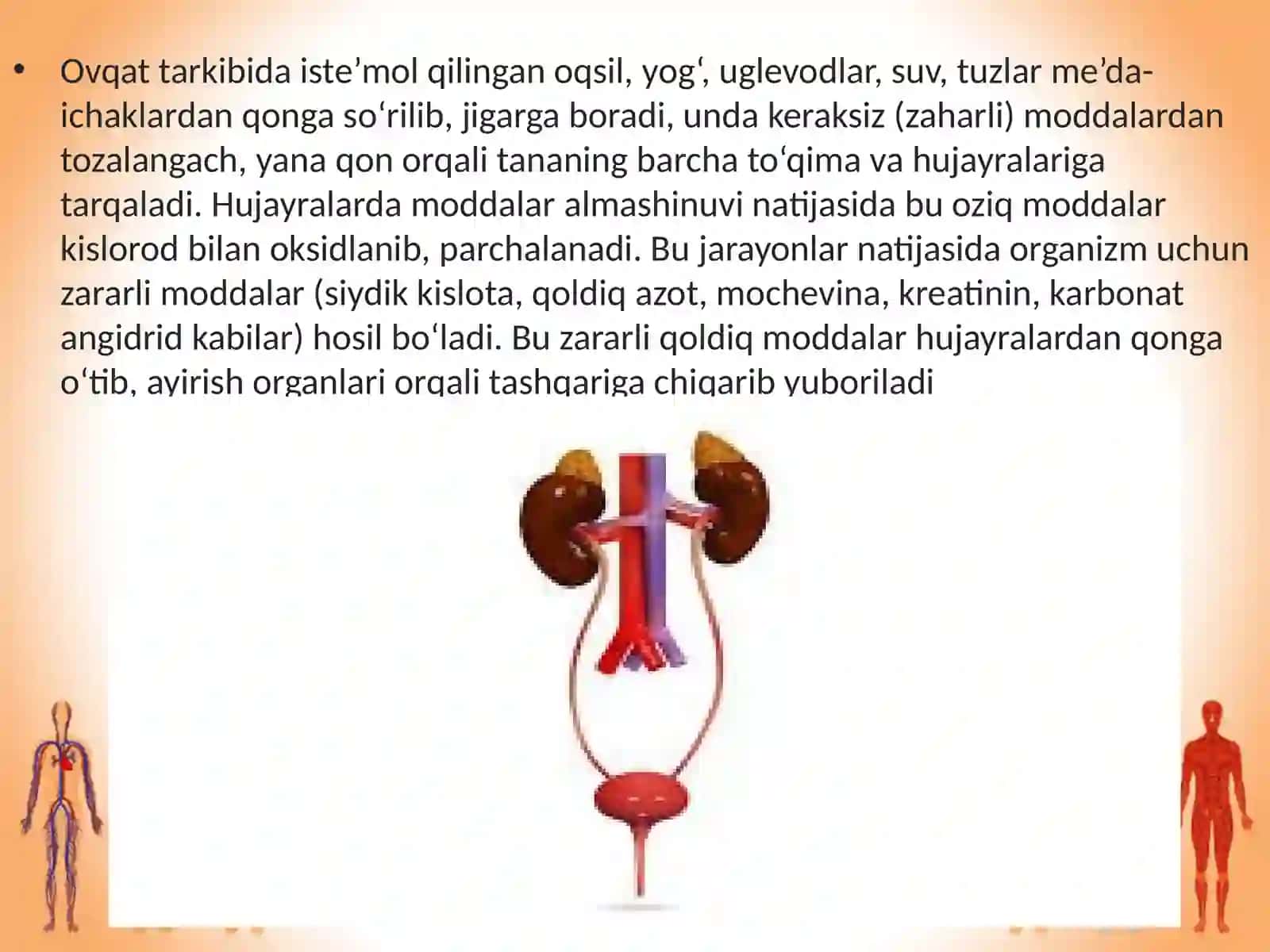 • Ovqat tarkibida iste’mol qilingan oqsil, yog‘, uglevodlar, suv, tuzlar me’da-ichaklardan qonga so‘rilib, jigarga boradi, unda keraksiz (zaharli) moddalardan tozalangach, yana qon orqali tananing barcha to‘qima va hujayralariga tarqaladi. Hujayralarda moddalar almashinuvi natijasida bu oziq moddalar kislorod bilan oksidlanib, parchalanadi. Bu jarayonlar natijasida organizm uchun zararli moddalar (siydik kislota, qoldiq azot, mochevina, kreatinin, karbonat angidrid kabilar) hosil bo‘ladi. Bu zararli qoldiq moddalar hujayralardan qonga o‘tib, ayirish organlari orqali tashqariga chiqarib yuboriladi